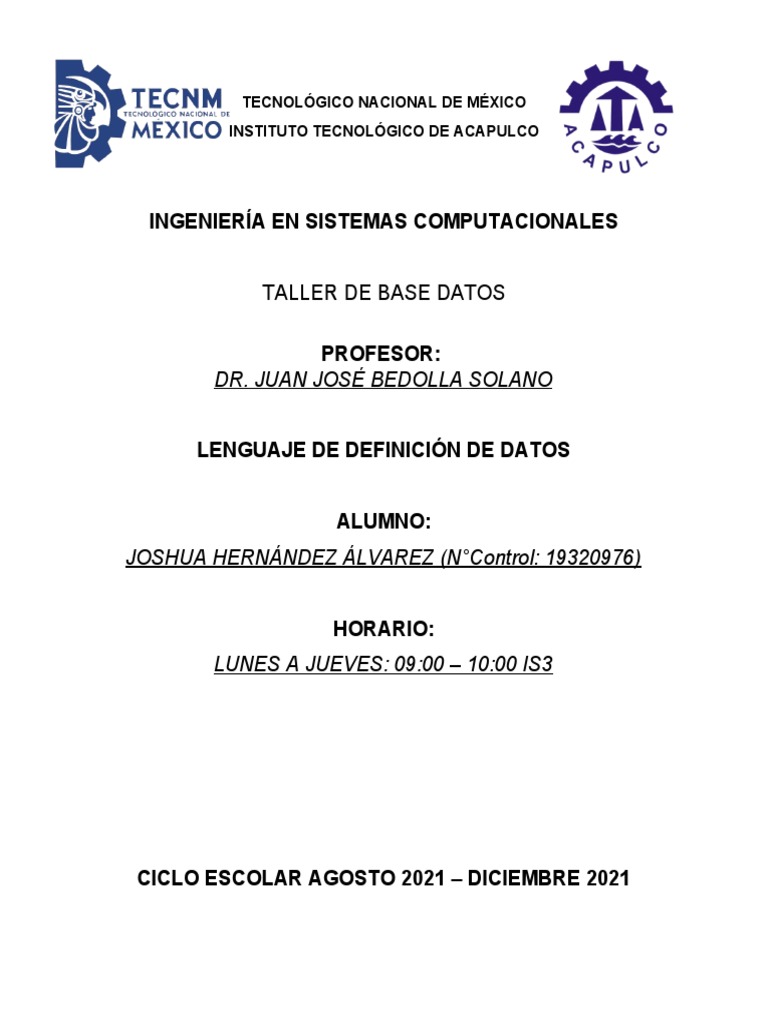 TECNM
TECNOLÓGICO NACIONAL DE
MÉXICO

TECNOLÓGICO NACIONAL DE MÉXICO
INSTITUTO TECNOLÓGICO DE ACAPULCO

ACAPULCO

INGENIERÍA EN SISTEMAS COMPUTACIONALES

TALLER DE BASE DATOS

PROFESOR:
DR. JUAN JOSÉ BEDOLLA SOLANO

LENGUAJE DE DEFINICIÓN DE DATOS

ALUMNO:
JOSHUA HERNÁNDEZ ÁLVAREZ (N°Control: 19320976)

HORARIO:
LUNES A JUEVES: 09:00 – 10:00 IS3

CICLO ESCOLAR AGOSTO 2021 – DICIEMBRE 2021